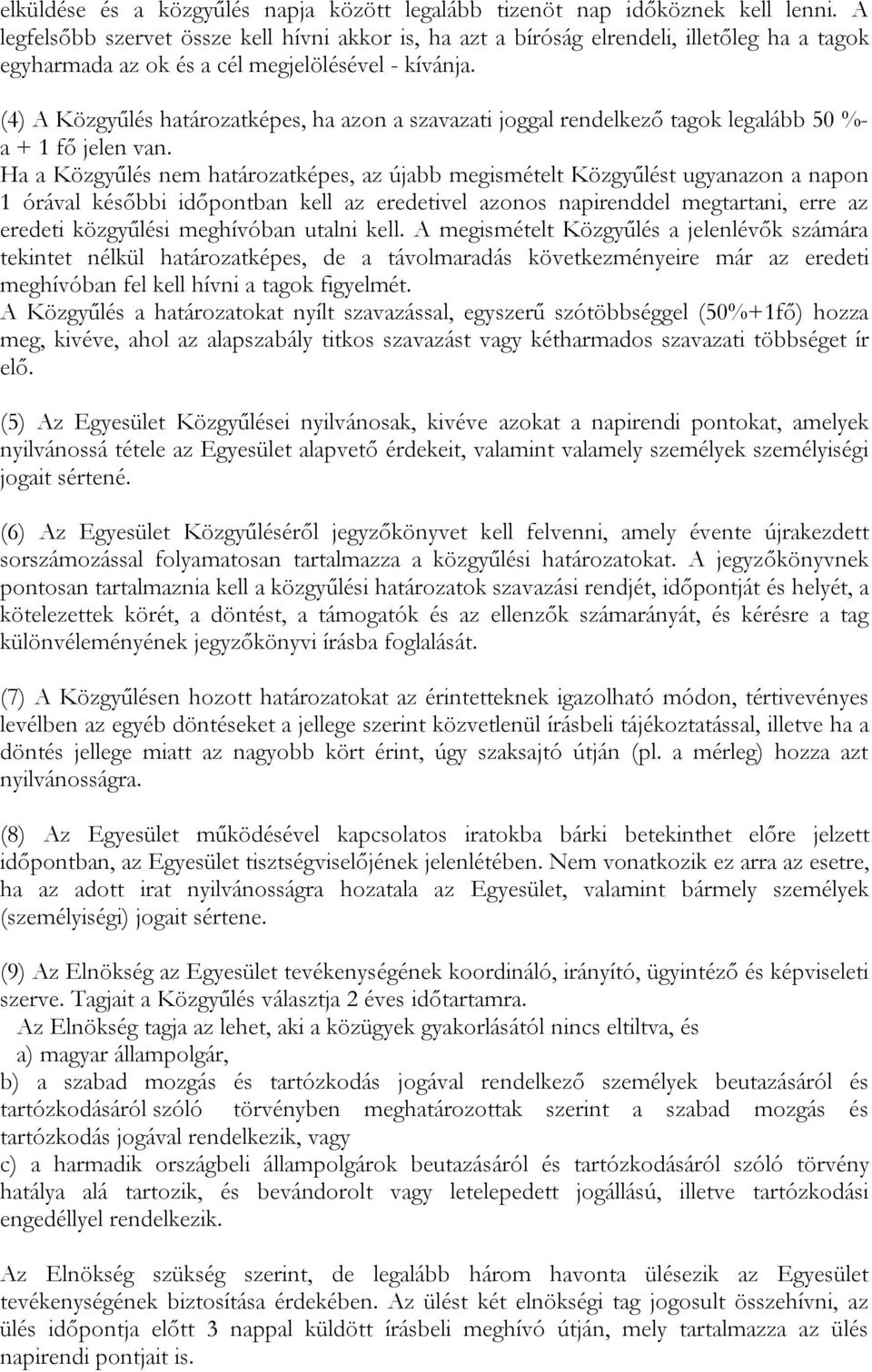 elküldése és a közgyűlés napja között legalább tizenöt nap időköznek kell lenni. A legfelsőbb szervet össze kell hívni akkor is, ha azt a bíróság elrendeli, illetőleg ha a tagok egyharmada az ok és a cél megjelölésével - kívánja.

(4) A Közgyűlés határozatképes, ha azon a szavazati joggal rendelkező tagok legalább 50 %-a + 1 fő jelen van.
Ha a Közgyűlés nem határozatképes, az újabb megismételt Közgyűlést ugyanazon a napon 1 órával későbbi időpontban kell az eredetivel azonos napirenddel megtartani, erre az eredeti közgyűlési meghívóban utalni kell. A megismételt Közgyűlés a jelenlévők számára tekintet nélkül határozatképes, de a távolmaradás következményeire már az eredeti meghívóban fel kell hívni a tagok figyelmét.
A Közgyűlés a határozatokat nyílt szavazással, egyszerű szótöbbséggel (50%+1fő) hozza meg, kivéve, ahol az alapszabály titkos szavazást vagy kétharmados szavazati többséget ír elő.

(5) Az Egyesület Közgyűlései nyilvánosak, kivéve azokat a napirendi pontokat, amelyek nyilvánossá tétele az Egyesület alapvető érdekeit, valamint valamely személyek személyiségi jogait sértené.

(6) Az Egyesület Közgyűléséről jegyzőkönyvet kell felvenni, amely évente újrakezdett sorszámozással folyamatosan tartalmazza a közgyűlési határozatokat. A jegyzőkönyvnek pontosan tartalmaznia kell a közgyűlési határozatok szavazási rendjét, időpontját és helyét, a kötelezettek körét, a döntést, a támogatók és az ellenzők számarányát, és kérésre a tag különvéleményének jegyzőkönyvi írásba foglalását.

(7) A Közgyűlésen hozott határozatokat az érintetteknek igazolható módon, tértivevényes levélben az egyéb döntéseket a jellege szerint közvetlenül írásbeli tájékoztatással, illetve ha a döntés jellege miatt az nagyobb kört érint, úgy szaksajtó útján (pl. a mérleg) hozza azt nyilvánosságra.

(8) Az Egyesület működésével kapcsolatos iratokba bárki betekinthet előre jelzett időpontban, az Egyesület tisztségviselőjének jelenlétében. Nem vonatkozik ez arra az esetre, ha az adott irat nyilvánosságra hozatala az Egyesület, valamint bármely személyek (személyiségi) jogait sértene.

(9) Az Elnökség az Egyesület tevékenységének koordináló, irányító, ügyintéző és képviseleti szerve. Tagjait a Közgyűlés választja 2 éves időtartamra.
Az Elnökség tagja az lehet, aki a közügyek gyakorlásától nincs eltiltva, és
a) magyar állampolgár,
b) a szabad mozgás és tartózkodás jogával rendelkező személyek beutazásáról és tartózkodásáról szóló törvényben meghatározottak szerint a szabad mozgás és tartózkodás jogával rendelkezik, vagy
c) a harmadik országbeli állampolgárok beutazásáról és tartózkodásáról szóló törvény hatálya alá tartozik, és bevándorolt vagy letelepedett jogállású, illetve tartózkodási engedéllyel rendelkezik.

Az Elnökség szükség szerint, de legalább három havonta ülésezik az Egyesület tevékenységének biztosítása érdekében. Az ülést két elnökségi tag jogosult összehívni, az ülés időpontja előtt 3 nappal küldött írásbeli meghívó útján, mely tartalmazza az ülés napirendi pontjait is.